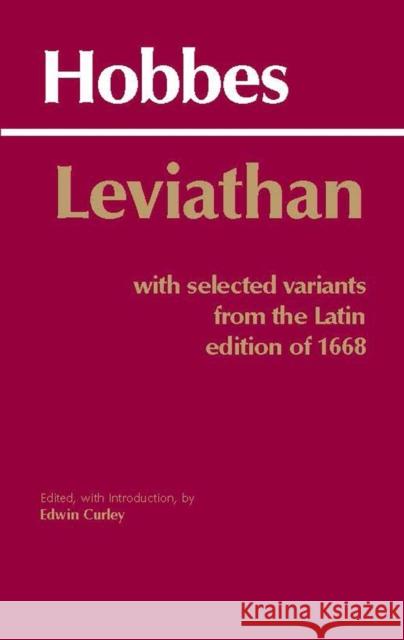 Hobbes

Leviathan

with selected variants from the Latin edition of 1668

Edited, with Introduction, by
Edwin Curley